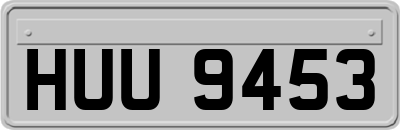 HUU 9453